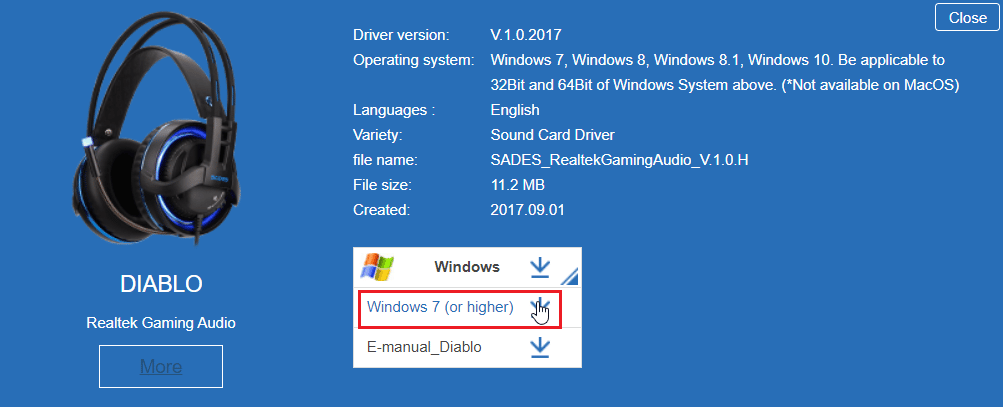 Close

DIABLO

Realtek Gaming Audio

More

| | |
|---|---|
| Driver version: | V.1.0.2017 |
| Operating system: | Windows 7, Windows 8, Windows 8.1, Windows 10. Be applicable to 32Bit and 64Bit of Windows System above. (*Not available on MacOS) |
| Languages : | English |
| Variety: | Sound Card Driver |
| file name: | SADES_RealtekGamingAudio_V.1.0.H |
| File size: | 11.2 MB |
| Created: | 2017.09.01 |

Windows

Windows 7 (or higher)

E-manual_Diablo